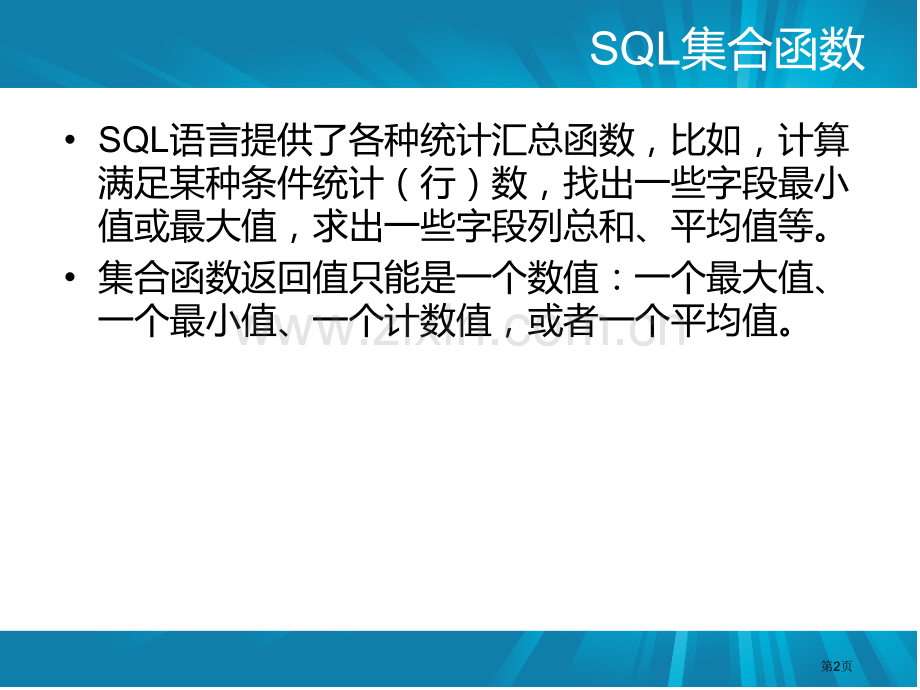 SQL集合函数

• SQL语言提供了各种统计汇总函数，比如，计算满足某种条件统计（行）数，找出一些字段最小值或最大值，求出一些字段列总和、平均值等。

• 集合函数返回值只能是一个数值：一个最大值、一个最小值、一个计数值，或者一个平均值。

www.zixin.com.cn

第2页